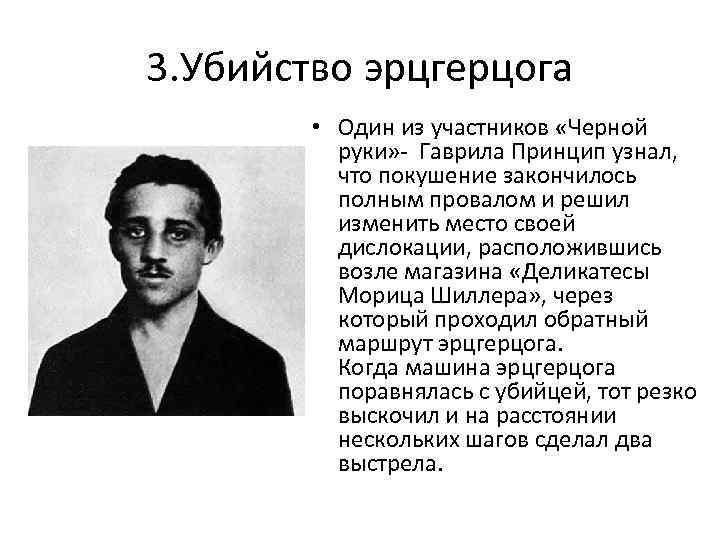 3.Убийство эрцгерцога

• Один из участников «Черной руки»- Гаврила Принцип узнал, что покушение закончилось полным провалом и решил изменить место своей дислокации, расположившись возле магазина «Деликатесы Морица Шиллера», через который проходил обратный маршрут эрцгерцога.
Когда машина эрцгерцога поравнялась с убийцей, тот резко выскочил и на расстоянии нескольких шагов сделал два выстрела.